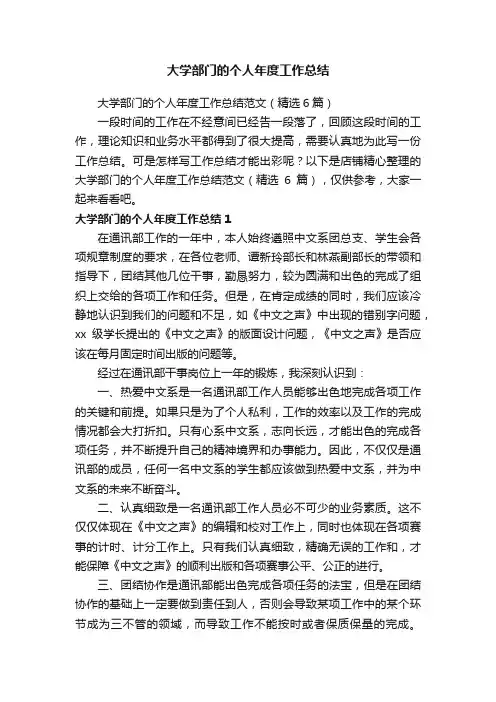 大学部门的个人年度工作总结

大学部门的个人年度工作总结范文（精选6篇）

一段时间的工作在不经意间已经告一段落了，回顾这段时间的工作，理论知识和业务水平都得到了很大提高，需要认真地为此写一份工作总结。可是怎样写工作总结才能出彩呢？以下是店铺精心整理的大学部门的个人年度工作总结范文（精选 6 篇），仅供参考，大家一起来看看吧。

大学部门的个人年度工作总结1

在通讯部工作的一年中，本人始终遵照中文系团总支、学生会各项规章制度的要求，在各位老师、谭新玲部长和林燕副部长的带领和指导下，团结其他几位干事，勤恳努力，较为圆满和出色的完成了组织上交给的各项工作和任务。但是，在肯定成绩的同时，我们应该冷静地认识到我们的问题和不足，如《中文之声》中出现的错别字问题，xx 级学长提出的《中文之声》的版面设计问题，《中文之声》是否应该在每月固定时间出版的问题等。

经过在通讯部干事岗位上一年的锻炼，我深刻认识到：

一、热爱中文系是一名通讯部工作人员能够出色地完成各项工作的关键和前提。如果只是为了个人私利，工作的效率以及工作的完成情况都会大打折扣。只有心系中文系，志向长远，才能出色的完成各项任务，并不断提升自己的精神境界和办事能力。因此，不仅仅是通讯部的成员，任何一名中文系的学生都应该做到热爱中文系，并为中文系的未来不断奋斗。

二、认真细致是一名通讯部工作人员必不可少的业务素质。这不仅仅体现在《中文之声》的编辑和校对工作上，同时也体现在各项赛事的计时、计分工作上。只有我们认真细致，精确无误的工作和，才能保障《中文之声》的顺利出版和各项赛事公平、公正的进行。

三、团结协作是通讯部能出色完成各项任务的法宝，但是在团结协作的基础上一定要做到责任到人，否则会导致某项工作中的某个环节成为三不管的领域，而导致工作不能按时或者保质保量的完成。